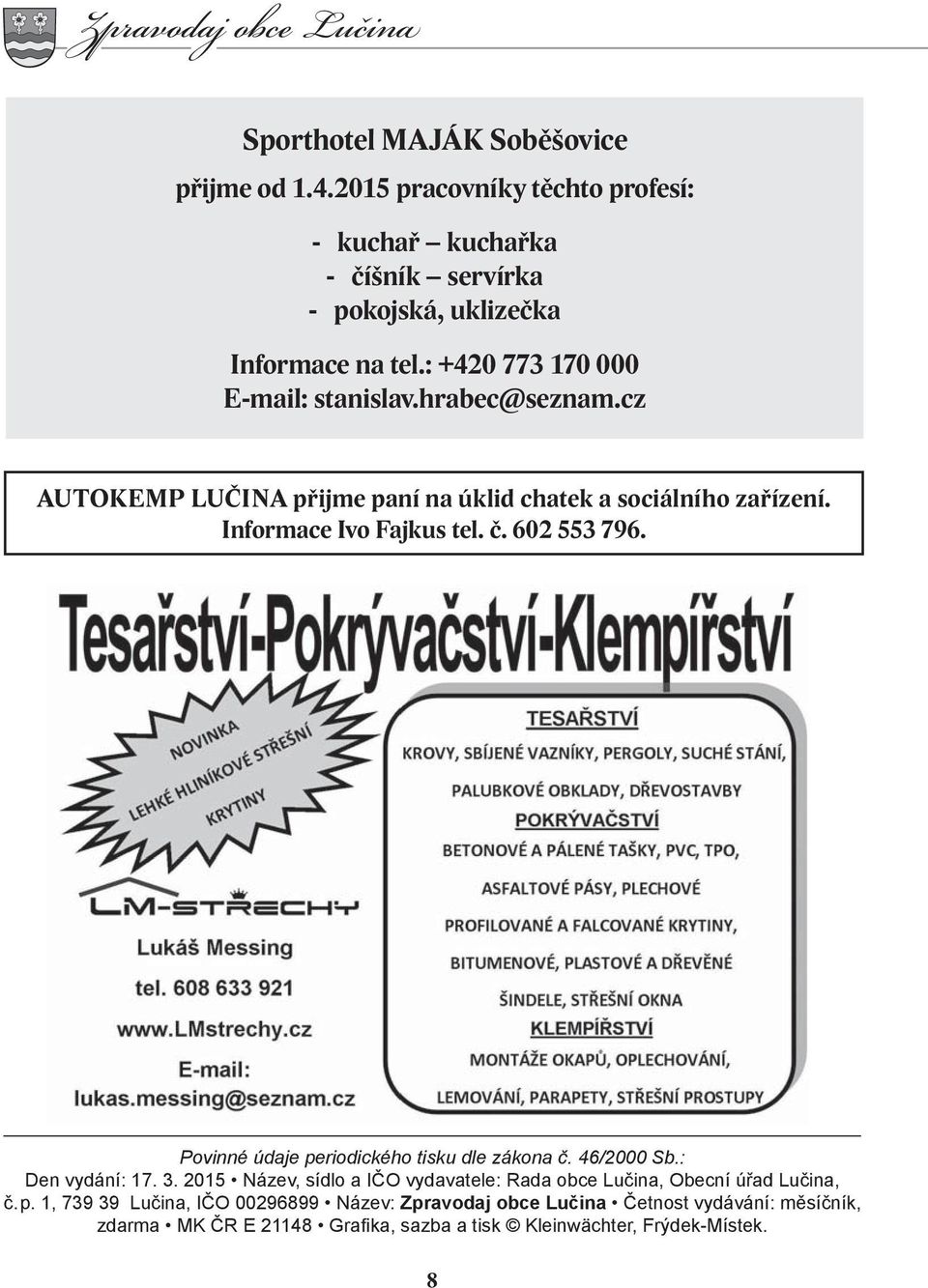 Zpravodaj obce Lučina

Sporthotel MAJÁK Soběšovice
přijme od 1.4.2015 pracovníky těchto profesí:

- kuchař – kuchařka
- číšník – servírka
- pokojská, uklizečka

Informace na tel.: +420 773 170 000
E-mail: stanislav.hrabec@seznam.cz

AUTOKEMP LUČINA přijme paní na úklid chatek a sociálního zařízení. Informace Ivo Fajkus tel. č. 602 553 796.

Tesařství-Pokrývačství-Klempířství

NOVINKA
LEHKÉ HLINÍKOVÉ STŘEŠNÍ
KRYTINY

LM-STŘECHY
Lukáš Messing
tel. 608 633 921
www.LMstrechy.cz
E-mail:
lukas.messing@seznam.cz

TESAŘSTVÍ
KROVY, SBÍJENÉ VAZNÍKY, PERGOLY, SUCHÉ STÁNÍ,
PALUBKOVÉ OBKLADY, DŘEVOSTAVBY
POKRÝVAČSTVÍ
BETONOVÉ A PÁLENÉ TAŠKY, PVC, TPO,
ASFALTOVÉ PÁSY, PLECHOVÉ
PROFILOVANÉ A FALCOVANÉ KRYTINY,
BITUMENOVÉ, PLASTOVÉ A DŘEVĚNÉ
ŠINDELE, STŘEŠNÍ OKNA
KLEMPÍŘSTVÍ
MONTÁŽE OKAPŮ, OPLECHOVÁNÍ,
LEMOVÁNÍ, PARAPETY, STŘEŠNÍ PROSTUPY

Povinné údaje periodického tisku dle zákona č. 46/2000 Sb.:
Den vydání: 17. 3. 2015 • Název, sídlo a IČO vydavatele: Rada obce Lučina, Obecní úřad Lučina, č.p. 1, 739 39 Lučina, IČO 00296899 • Název: Zpravodaj obce Lučina • Četnost vydávání: měsíčník, zdarma • MK ČR E 21148 • Grafika, sazba a tisk © Kleinwächter, Frýdek-Místek.

8